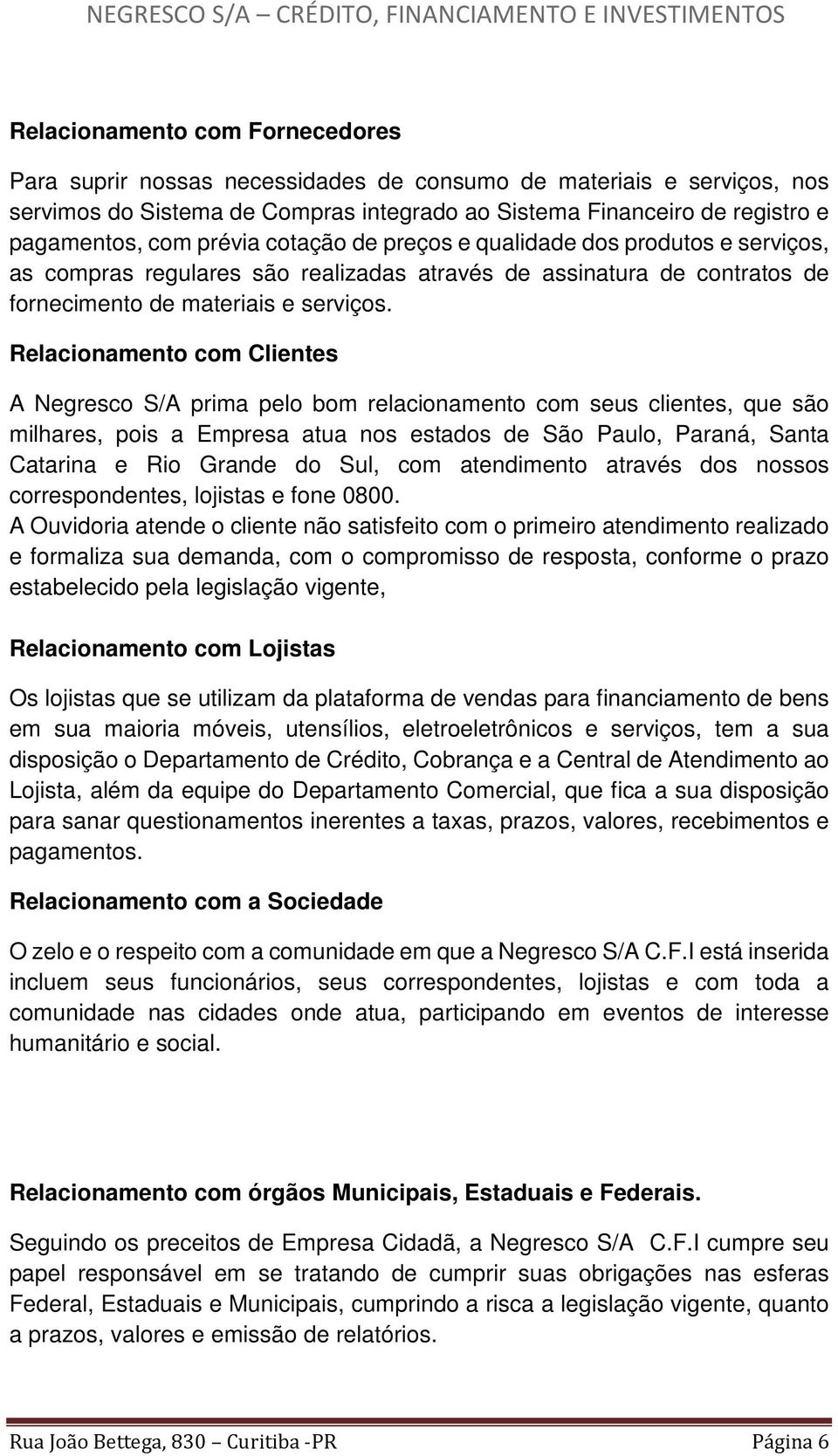 NEGRESCO S/A – CRÉDITO, FINANCIAMENTO E INVESTIMENTOS

Relacionamento com Fornecedores

Para suprir nossas necessidades de consumo de materiais e serviços, nos servimos do Sistema de Compras integrado ao Sistema Financeiro de registro e pagamentos, com prévia cotação de preços e qualidade dos produtos e serviços, as compras regulares são realizadas através de assinatura de contratos de fornecimento de materiais e serviços.

Relacionamento com Clientes

A Negresco S/A prima pelo bom relacionamento com seus clientes, que são milhares, pois a Empresa atua nos estados de São Paulo, Paraná, Santa Catarina e Rio Grande do Sul, com atendimento através dos nossos correspondentes, lojistas e fone 0800.
A Ouvidoria atende o cliente não satisfeito com o primeiro atendimento realizado e formaliza sua demanda, com o compromisso de resposta, conforme o prazo estabelecido pela legislação vigente,

Relacionamento com Lojistas

Os lojistas que se utilizam da plataforma de vendas para financiamento de bens em sua maioria móveis, utensílios, eletroeletrônicos e serviços, tem a sua disposição o Departamento de Crédito, Cobrança e a Central de Atendimento ao Lojista, além da equipe do Departamento Comercial, que fica a sua disposição para sanar questionamentos inerentes a taxas, prazos, valores, recebimentos e pagamentos.

Relacionamento com a Sociedade

O zelo e o respeito com a comunidade em que a Negresco S/A C.F.I está inserida incluem seus funcionários, seus correspondentes, lojistas e com toda a comunidade nas cidades onde atua, participando em eventos de interesse humanitário e social.

Relacionamento com órgãos Municipais, Estaduais e Federais.

Seguindo os preceitos de Empresa Cidadã, a Negresco S/A C.F.I cumpre seu papel responsável em se tratando de cumprir suas obrigações nas esferas Federal, Estaduais e Municipais, cumprindo a risca a legislação vigente, quanto a prazos, valores e emissão de relatórios.

Rua João Bettega, 830 – Curitiba -PR Página 6